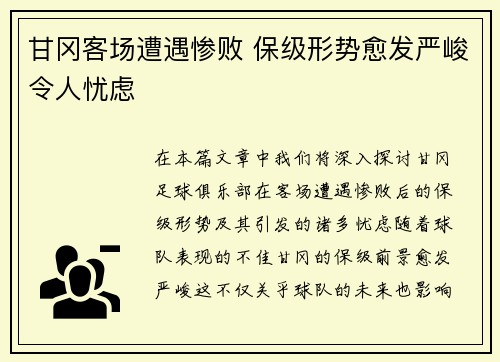 甘冈客场遭遇惨败 保级形势愈发严峻令人忧虑

在本篇文章中我们将深入探讨甘冈足球俱乐部在客场遭遇惨败后的保级形势及其引发的诸多忧虑随着球队表现的不佳甘冈的保级前景愈发严峻这不仅关乎球队的未来也影响